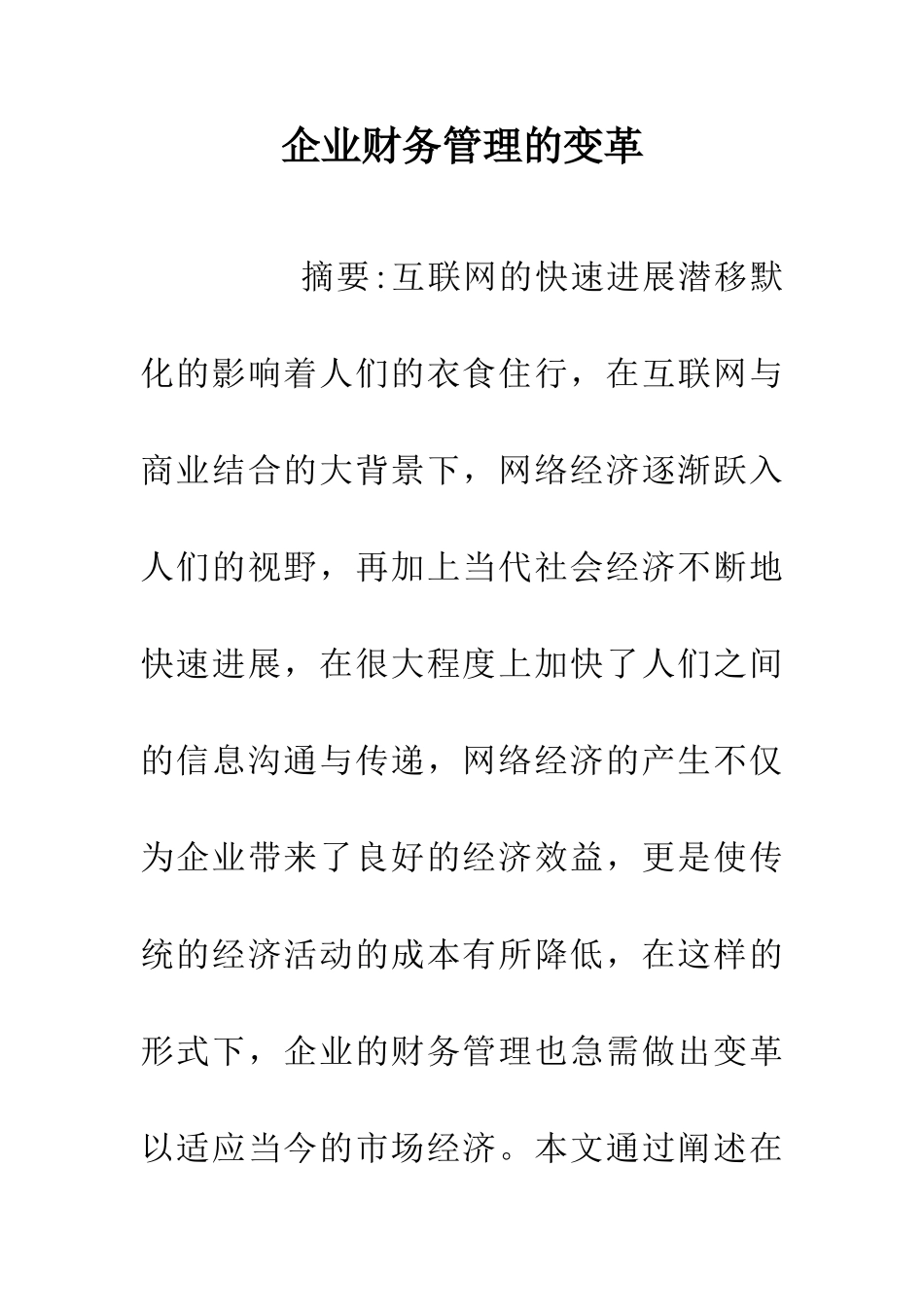 企业财务管理的变革

摘要:互联网的快速进展潜移默化的影响着人们的衣食住行，在互联网与商业结合的大背景下，网络经济逐渐跃入人们的视野，再加上当代社会经济不断地快速进展，在很大程度上加快了人们之间的信息沟通与传递，网络经济的产生不仅为企业带来了良好的经济效益，更是使传统的经济活动的成本有所降低，在这样的形式下，企业的财务管理也急需做出变革以适应当今的市场经济。本文通过阐述在